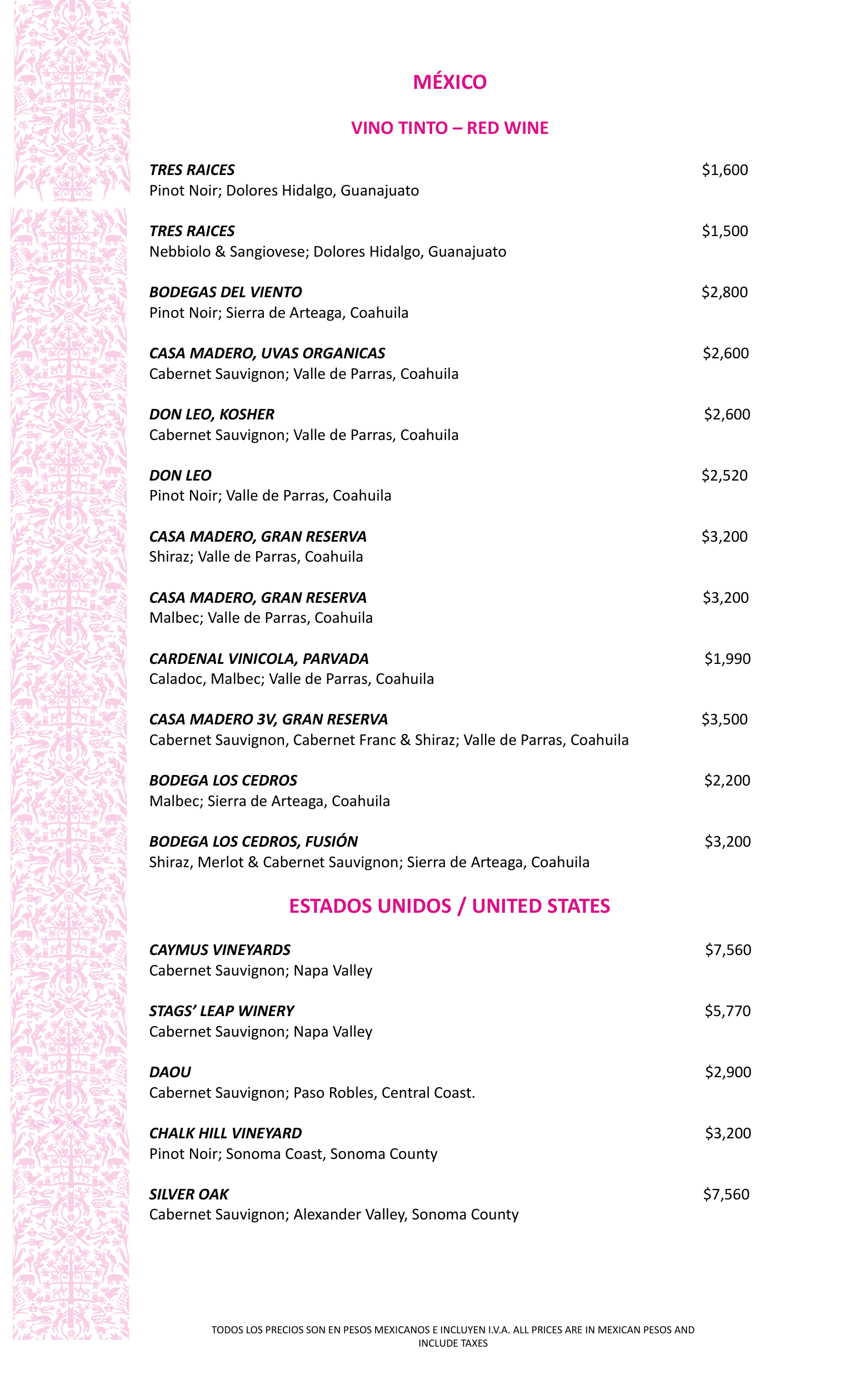 MÉXICO

VINO TINTO – RED WINE

TRES RAICES $1,600
Pinot Noir; Dolores Hidalgo, Guanajuato

TRES RAICES $1,500
Nebbiolo & Sangiovese; Dolores Hidalgo, Guanajuato

BODEGAS DEL VIENTO $2,800
Pinot Noir; Sierra de Arteaga, Coahuila

CASA MADERO, UVAS ORGANICAS $2,600
Cabernet Sauvignon; Valle de Parras, Coahuila

DON LEO, KOSHER $2,600
Cabernet Sauvignon; Valle de Parras, Coahuila

DON LEO $2,520
Pinot Noir; Valle de Parras, Coahuila

CASA MADERO, GRAN RESERVA $3,200
Shiraz; Valle de Parras, Coahuila

CASA MADERO, GRAN RESERVA $3,200
Malbec; Valle de Parras, Coahuila

CARDENAL VINICOLA, PARVADA $1,990
Caladoc, Malbec; Valle de Parras, Coahuila

CASA MADERO 3V, GRAN RESERVA $3,500
Cabernet Sauvignon, Cabernet Franc & Shiraz; Valle de Parras, Coahuila

BODEGA LOS CEDROS $2,200
Malbec; Sierra de Arteaga, Coahuila

BODEGA LOS CEDROS, FUSIÓN $3,200
Shiraz, Merlot & Cabernet Sauvignon; Sierra de Arteaga, Coahuila

ESTADOS UNIDOS / UNITED STATES

CAYMUS VINEYARDS $7,560
Cabernet Sauvignon; Napa Valley

STAGS' LEAP WINERY $5,770
Cabernet Sauvignon; Napa Valley

DAOU $2,900
Cabernet Sauvignon; Paso Robles, Central Coast.

CHALK HILL VINEYARD $3,200
Pinot Noir; Sonoma Coast, Sonoma County

SILVER OAK $7,560
Cabernet Sauvignon; Alexander Valley, Sonoma County

TODOS LOS PRECIOS SON EN PESOS MEXICANOS E INCLUYEN I.V.A. ALL PRICES ARE IN MEXICAN PESOS AND INCLUDE TAXES